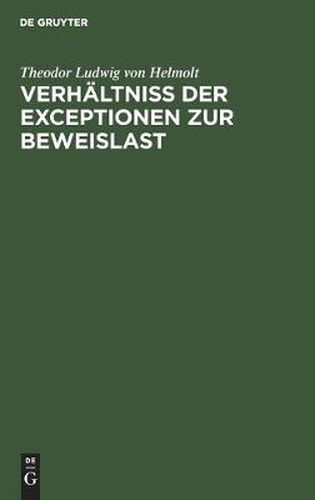 DE GRUYTER

Theodor Ludwig von Helmolt

VERHÄLTNISS DER EXCEPTIONEN ZUR BEWEISLAST

DE
G